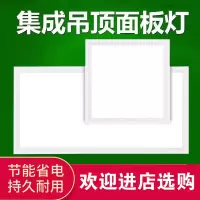 集成吊顶面板灯

节能省电
持久耐用

欢迎进店选购